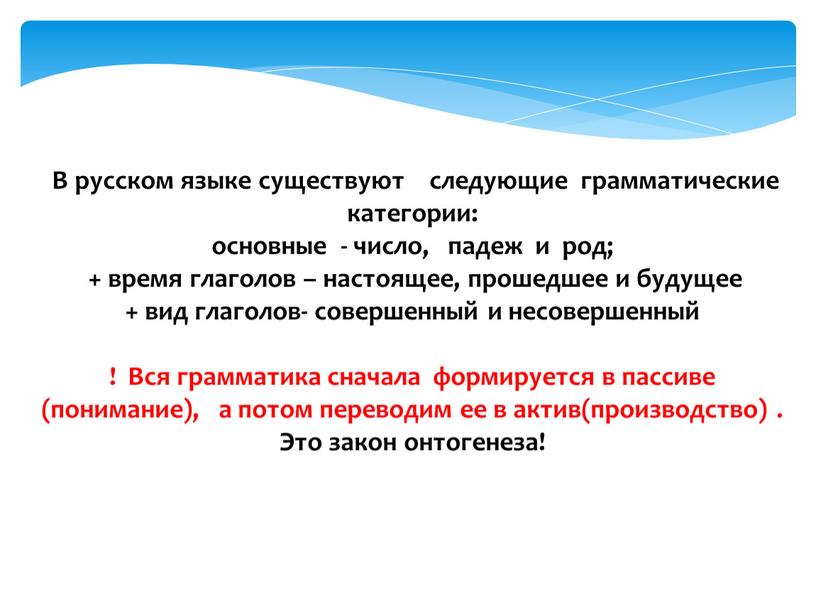 В русском языке существуют следующие грамматические категории:
основные - число, падеж и род;
+ время глаголов – настоящее, прошедшее и будущее
+ вид глаголов- совершенный и несовершенный

! Вся грамматика сначала формируется в пассиве (понимание), а потом переводим ее в актив(производство) .
Это закон онтогенеза!